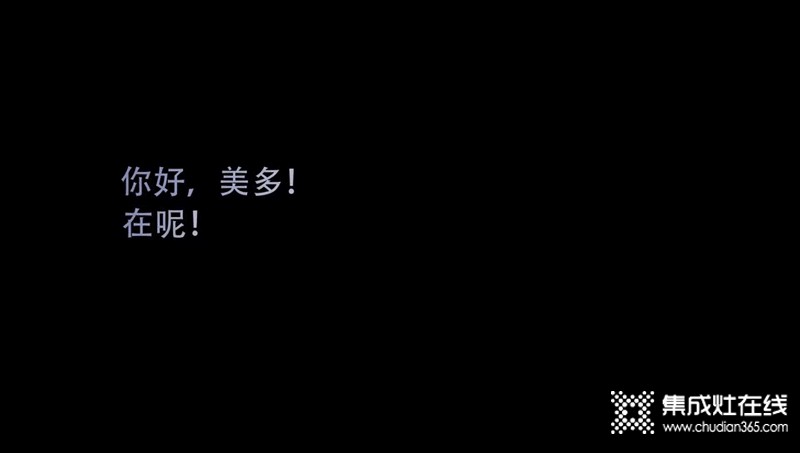 你好，美多！
在呢！

集成灶在线
www.chudian365.com